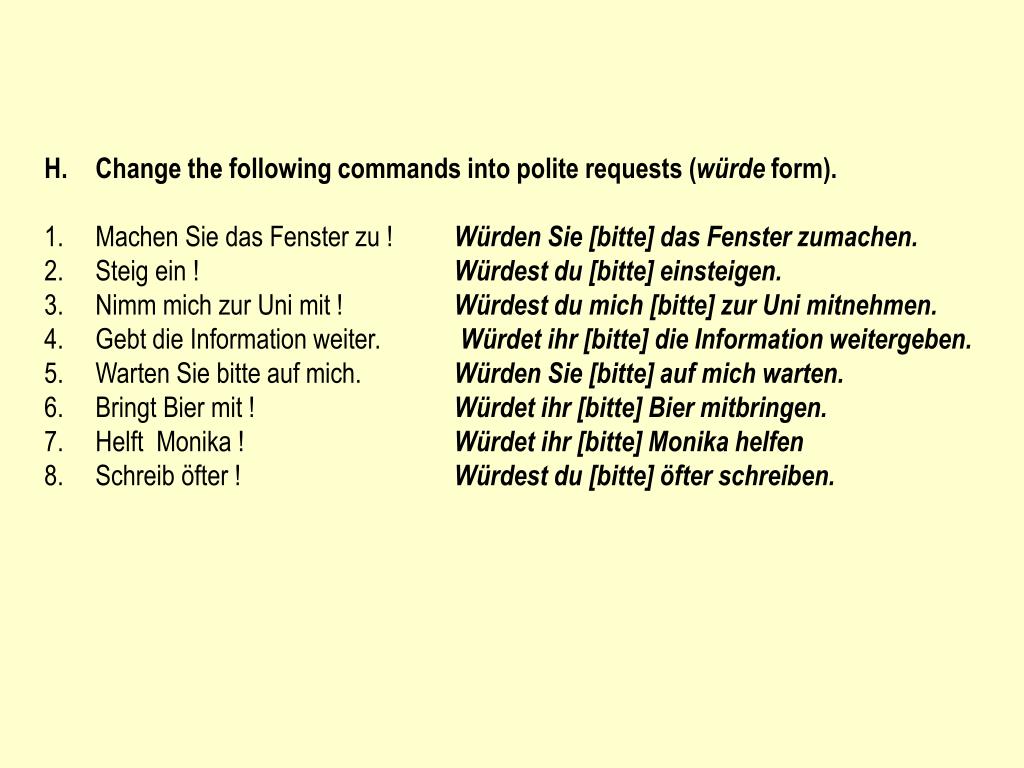 H. Change the following commands into polite requests (würde form).

1. Machen Sie das Fenster zu ! Würden Sie [bitte] das Fenster zumachen.
2. Steig ein ! Würdest du [bitte] einsteigen.
3. Nimm mich zur Uni mit ! Würdest du mich [bitte] zur Uni mitnehmen.
4. Gebt die Information weiter. Würdet ihr [bitte] die Information weitergeben.
5. Warten Sie bitte auf mich. Würden Sie [bitte] auf mich warten.
6. Bringt Bier mit ! Würdet ihr [bitte] Bier mitbringen.
7. Helft Monika ! Würdet ihr [bitte] Monika helfen
8. Schreib öfter ! Würdest du [bitte] öfter schreiben.